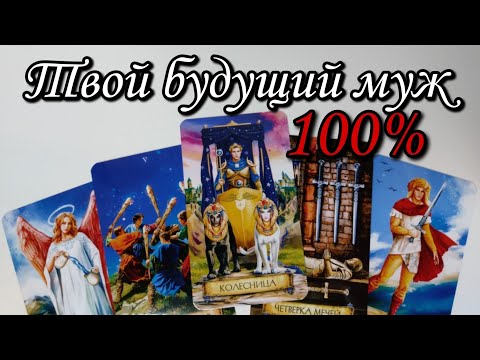 Твой будущий муж
100%

V

КОЛЕСНИЦА

ЧЕТВЕРКА МЕЧЕЙ